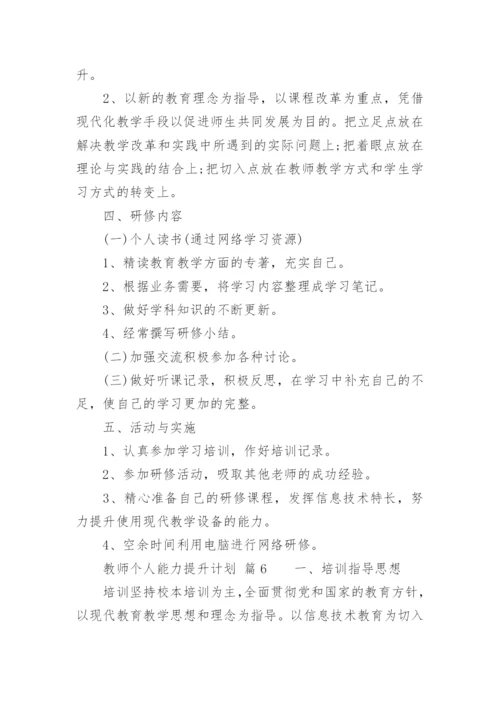 升。

2、以新的教育理念为指导，以课程改革为重点，凭借现代化教学手段以促进师生共同发展为目的。把立足点放在解决教学改革和实践中所遇到的实际问题上；把着眼点放在理论与实践的结合上；把切入点放在教师教学方式和学生学习方式的转变上。

四、研修内容

(一)个人读书(通过网络学习资源)

1、精读教育教学方面的专著，充实自己。

2、根据业务需要，将学习内容整理成学习笔记。

3、做好学科知识的不断更新。

4、经常撰写研修小结。

(二)加强交流积极参加各种讨论。

(三)做好听课记录，积极反思，在学习中补充自己的不足，使自己的学习更加的完整。

五、活动与实施

1、认真参加学习培训，作好培训记录。

2、参加研修活动，吸取其他老师的成功经验。

3、精心准备自己的研修课程，发挥信息技术特长，努力提升使用现代教学设备的能力。

4、空余时间利用电脑进行网络研修。

教师个人能力提升计划 篇6 一、培训指导思想

培训坚持校本培训为主，全面贯彻党和国家的教育方针，以现代教育教学思想和理念为指导。以信息技术教育为切入